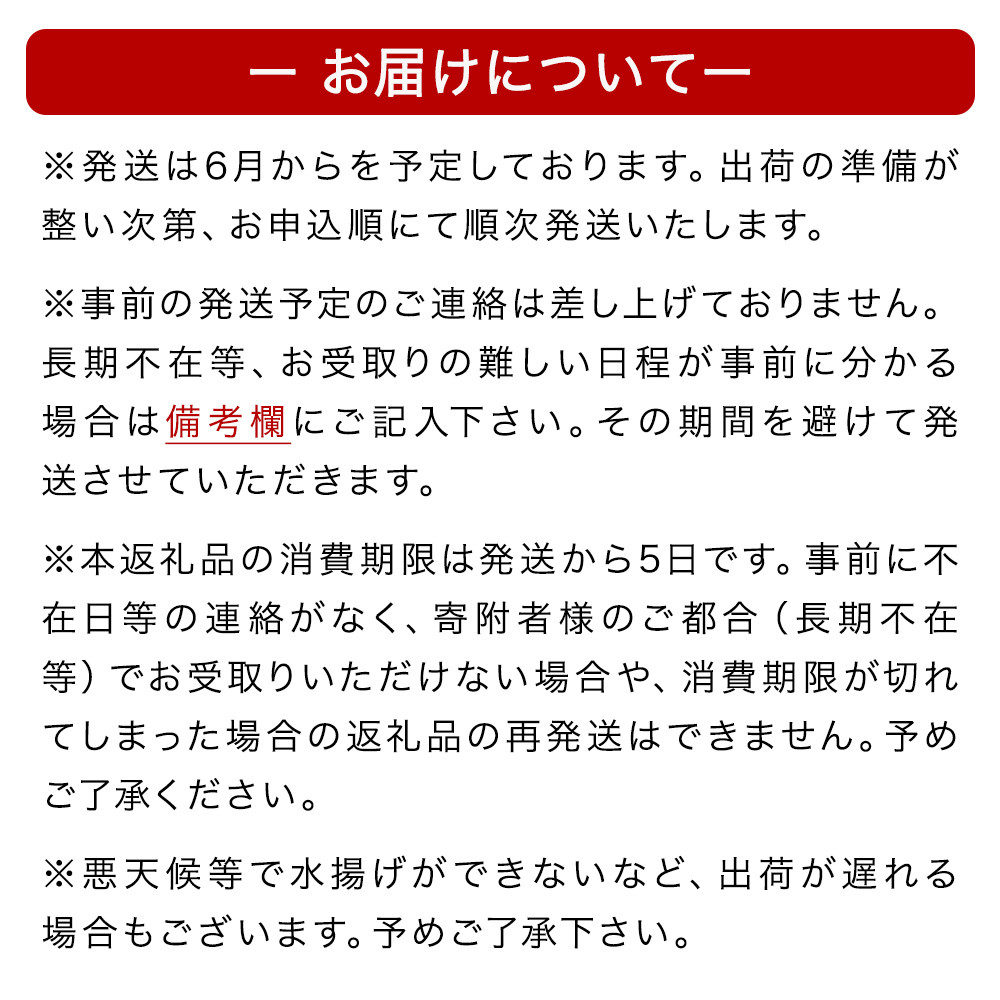 ー お届けについてー

※発送は6月からを予定しております。出荷の準備が整い次第、お申込順にて順次発送いたします。

※事前の発送予定のご連絡は差し上げておりません。長期不在等、お受取りの難しい日程が事前に分かる場合は備考欄にご記入下さい。その期間を避けて発送させていただきます。

※本返礼品の消費期限は発送から5日です。事前に不在日等の連絡がなく、寄附者様のご都合（長期不在等）でお受取りいただけない場合や、消費期限が切れてしまった場合の返礼品の再発送はできません。予めご了承ください。

※悪天候等で水揚げができないなど、出荷が遅れる場合もございます。予めご了承下さい。